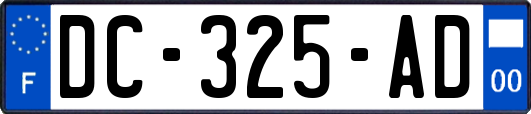 F
DC-325-AD
00